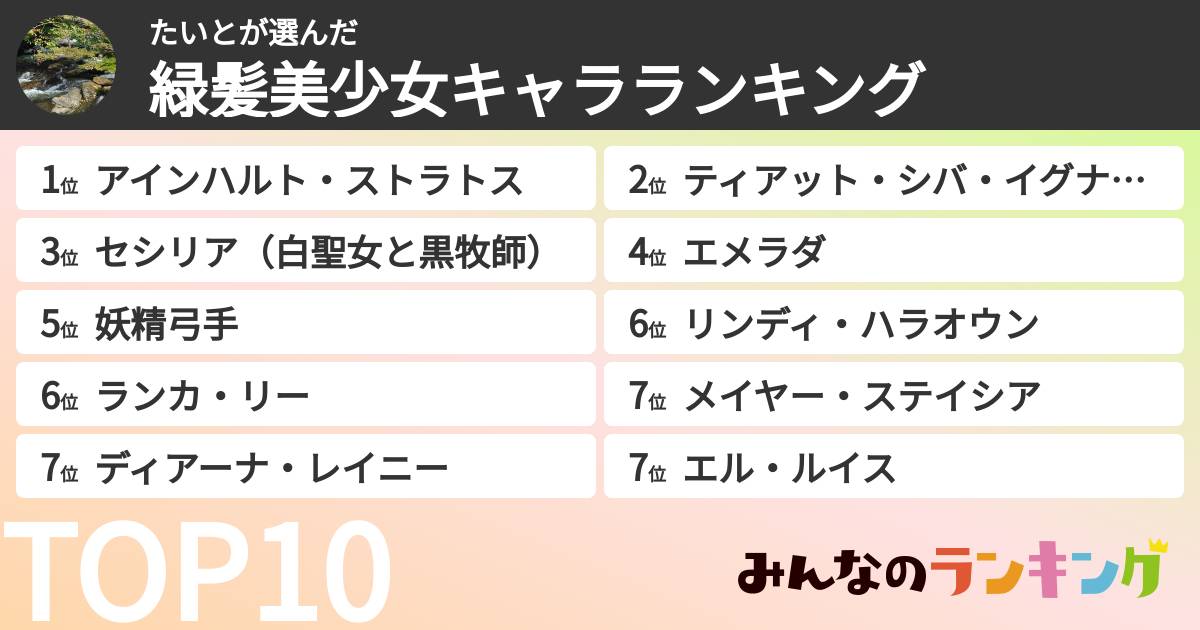 たいとが選んだ
緑髪美少女キャラランキング

1位 アインハルト・ストラトス
2位 ティアット・シバ・イグナ…
3位 セシリア（白聖女と黒牧師）
4位 エメラダ
5位 妖精弓手
6位 リンディ・ハラオウン
6位 ランカ・リー
7位 メイヤー・ステイシア
7位 ディアーナ・レイニー
7位 エル・ルイス

TOP10

みんなのランキング